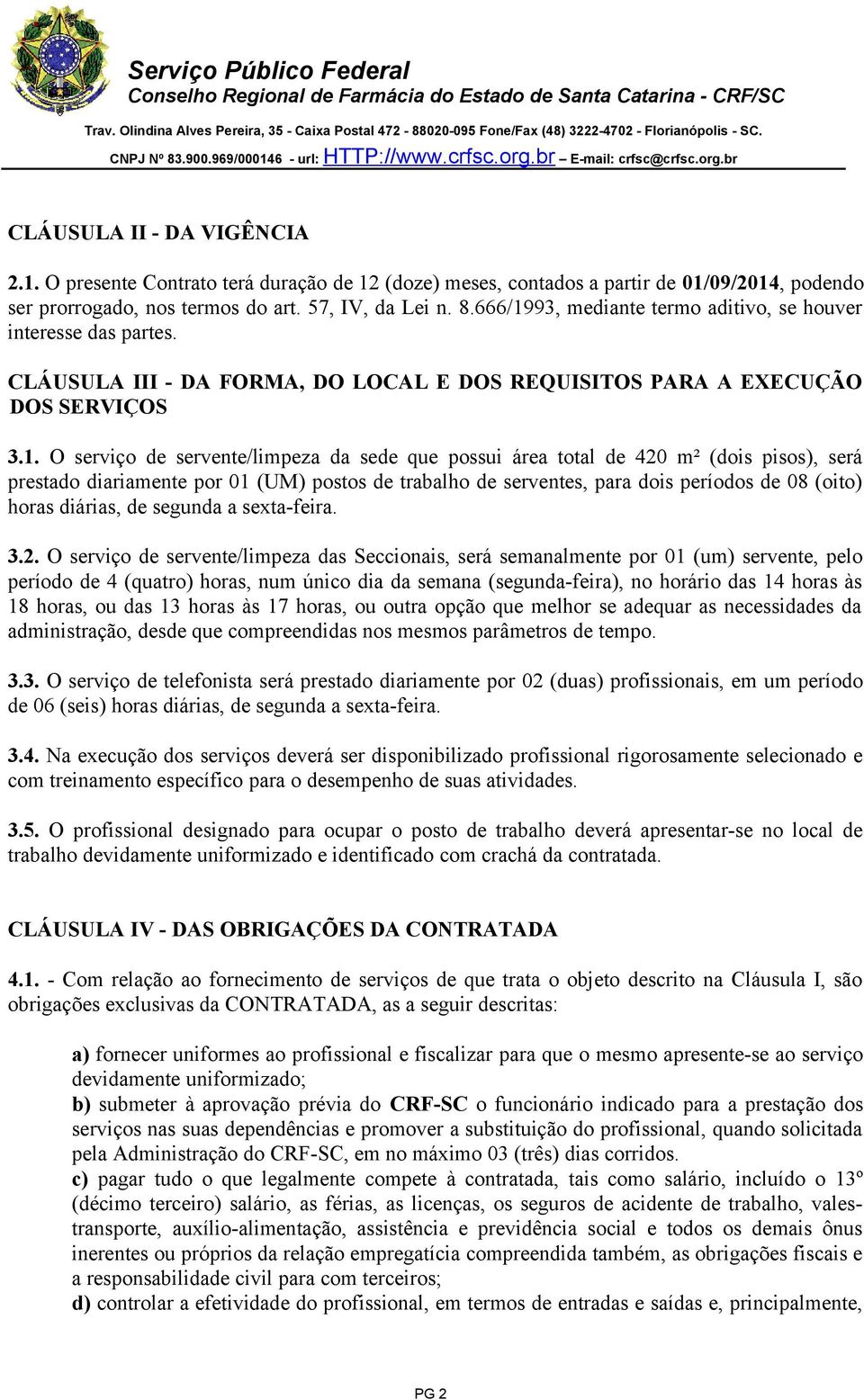 Serviço Público Federal
Conselho Regional de Farmácia do Estado de Santa Catarina - CRF/SC

Trav. Olindina Alves Pereira, 35 - Caixa Postal 472 - 88020-095 Fone/Fax (48) 3222-4702 - Florianópolis - SC.
CNPJ Nº 83.900.969/000146 - url: HTTP://www.crfsc.org.br – E-mail: crfsc@crfsc.org.br

CLÁUSULA II - DA VIGÊNCIA

2.1. O presente Contrato terá duração de 12 (doze) meses, contados a partir de 01/09/2014, podendo ser prorrogado, nos termos do art. 57, IV, da Lei n. 8.666/1993, mediante termo aditivo, se houver interesse das partes.

CLÁUSULA III - DA FORMA, DO LOCAL E DOS REQUISITOS PARA A EXECUÇÃO DOS SERVIÇOS

3.1. O serviço de servente/limpeza da sede que possui área total de 420 m² (dois pisos), será prestado diariamente por 01 (UM) postos de trabalho de serventes, para dois períodos de 08 (oito) horas diárias, de segunda a sexta-feira.

3.2. O serviço de servente/limpeza das Seccionais, será semanalmente por 01 (um) servente, pelo período de 4 (quatro) horas, num único dia da semana (segunda-feira), no horário das 14 horas às 18 horas, ou das 13 horas às 17 horas, ou outra opção que melhor se adequar as necessidades da administração, desde que compreendidas nos mesmos parâmetros de tempo.

3.3. O serviço de telefonista será prestado diariamente por 02 (duas) profissionais, em um período de 06 (seis) horas diárias, de segunda a sexta-feira.

3.4. Na execução dos serviços deverá ser disponibilizado profissional rigorosamente selecionado e com treinamento específico para o desempenho de suas atividades.

3.5. O profissional designado para ocupar o posto de trabalho deverá apresentar-se no local de trabalho devidamente uniformizado e identificado com crachá da contratada.

CLÁUSULA IV - DAS OBRIGAÇÕES DA CONTRATADA

4.1. - Com relação ao fornecimento de serviços de que trata o objeto descrito na Cláusula I, são obrigações exclusivas da CONTRATADA, as a seguir descritas:

a) fornecer uniformes ao profissional e fiscalizar para que o mesmo apresente-se ao serviço devidamente uniformizado;
b) submeter à aprovação prévia do CRF-SC o funcionário indicado para a prestação dos serviços nas suas dependências e promover a substituição do profissional, quando solicitada pela Administração do CRF-SC, em no máximo 03 (três) dias corridos.
c) pagar tudo o que legalmente compete à contratada, tais como salário, incluído o 13º (décimo terceiro) salário, as férias, as licenças, os seguros de acidente de trabalho, vales-transporte, auxílio-alimentação, assistência e previdência social e todos os demais ônus inerentes ou próprios da relação empregatícia compreendida também, as obrigações fiscais e a responsabilidade civil para com terceiros;
d) controlar a efetividade do profissional, em termos de entradas e saídas e, principalmente,

PG 2